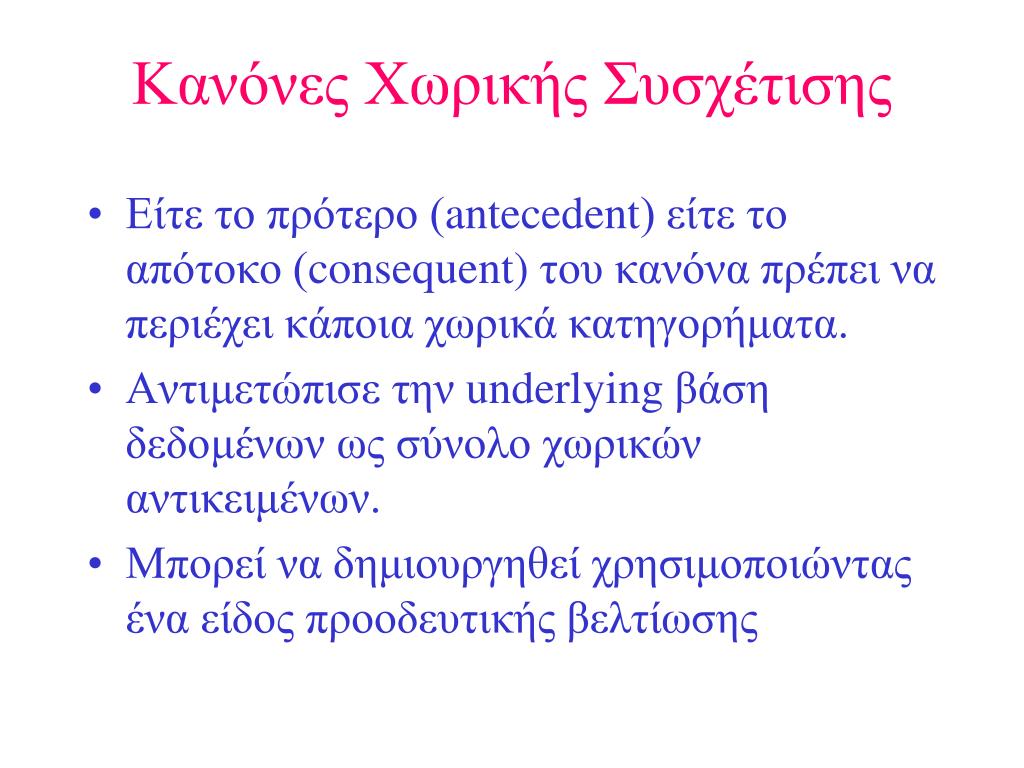 Κανόνες Χωρικής Συσχέτισης

• Είτε το πρότερο (antecedent) είτε το απότοκο (consequent) του κανόνα πρέπει να περιέχει κάποια χωρικά κατηγορήματα.
• Αντιμετώπισε την underlying βάση δεδομένων ως σύνολο χωρικών αντικειμένων.
• Μπορεί να δημιουργηθεί χρησιμοποιώντας ένα είδος προοδευτικής βελτίωσης